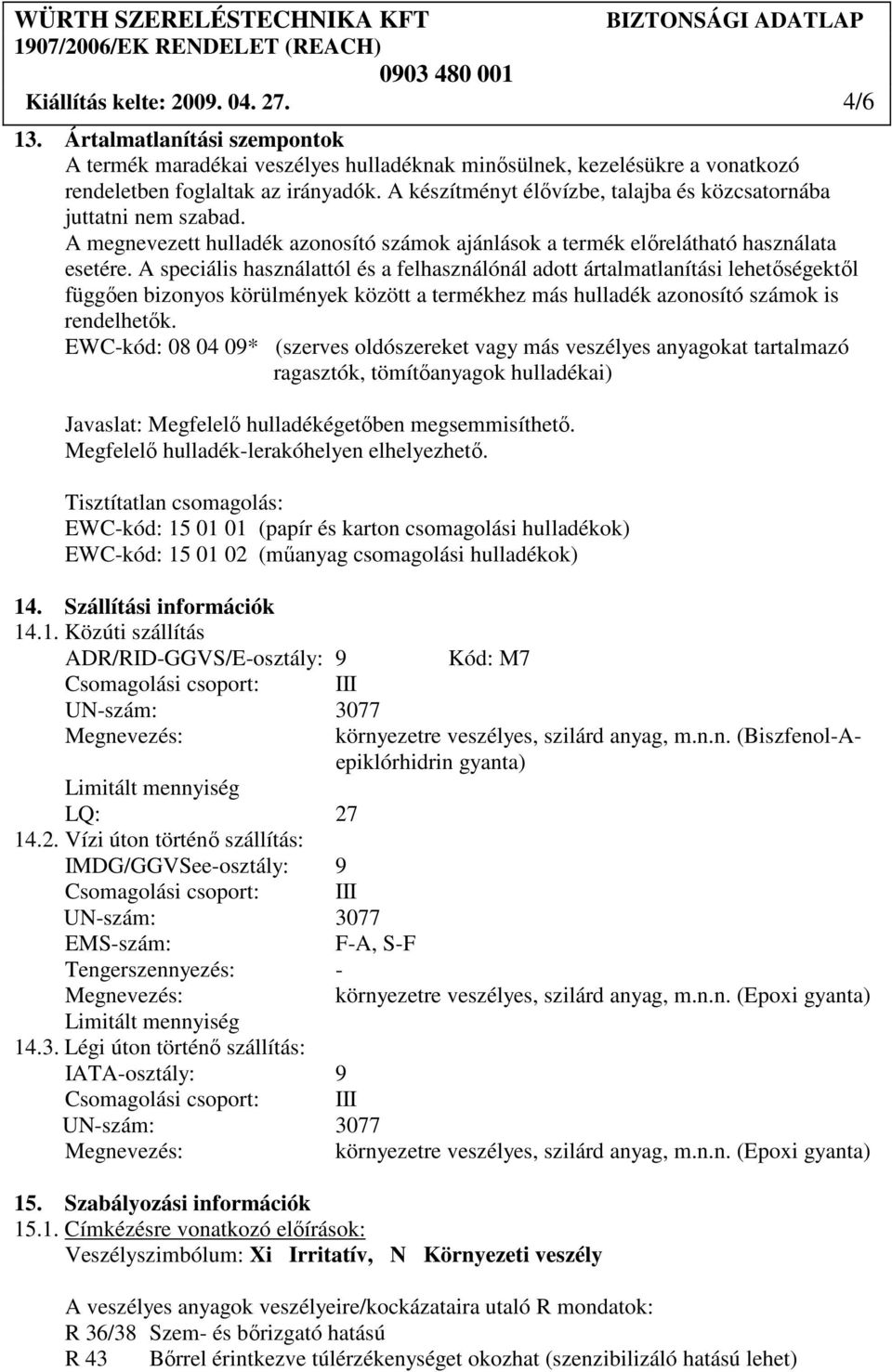 WÜRTH SZERELÉSTECHNIKA KFT BIZTONSÁGI ADATLAP
1907/2006/EK RENDELET (REACH)
0903 480 001
Kiállítás kelte: 2009. 04. 27. 4/6

13. Ártalmatlanítási szempontok
A termék maradékai veszélyes hulladéknak minősülnek, kezelésükre a vonatkozó rendeletben foglaltak az irányadók. A készítményt élővízbe, talajba és közcsatornába juttatni nem szabad.
A megnevezett hulladék azonosító számok ajánlások a termék előrelátható használata esetére. A speciális használattól és a felhasználónál adott ártalmatlanítási lehetőségektől függően bizonyos körülmények között a termékhez más hulladék azonosító számok is rendelhetők.
EWC-kód: 08 04 09* (szerves oldószereket vagy más veszélyes anyagokat tartalmazó ragasztók, tömítőanyagok hulladékai)

Javaslat: Megfelelő hulladékégetőben megsemmisíthető.
Megfelelő hulladék-lerakóhelyen elhelyezhető.

Tisztítatlan csomagolás:
EWC-kód: 15 01 01 (papír és karton csomagolási hulladékok)
EWC-kód: 15 01 02 (műanyag csomagolási hulladékok)

14. Szállítási információk
14.1. Közúti szállítás
ADR/RID-GGVS/E-osztály: 9 Kód: M7
Csomagolási csoport: III
UN-szám: 3077
Megnevezés: környezetre veszélyes, szilárd anyag, m.n.n. (Biszfenol-A-epiklórhidrin gyanta)
Limitált mennyiség
LQ: 27
14.2. Vízi úton történő szállítás:
IMDG/GGVSee-osztály: 9
Csomagolási csoport: III
UN-szám: 3077
EMS-szám: F-A, S-F
Tengerszennyezés: -
Megnevezés: környezetre veszélyes, szilárd anyag, m.n.n. (Epoxi gyanta)
Limitált mennyiség
14.3. Légi úton történő szállítás:
IATA-osztály: 9
Csomagolási csoport: III
UN-szám: 3077
Megnevezés: környezetre veszélyes, szilárd anyag, m.n.n. (Epoxi gyanta)

15. Szabályozási információk
15.1. Címkézésre vonatkozó előírások:
Veszélyszimbólum: Xi Irritatív, N Környezeti veszély

A veszélyes anyagok veszélyeire/kockázataira utaló R mondatok:
R 36/38 Szem- és bőrizgató hatású
R 43 Bőrrel érintkezve túlérzékenységet okozhat (szenzibilizáló hatású lehet)